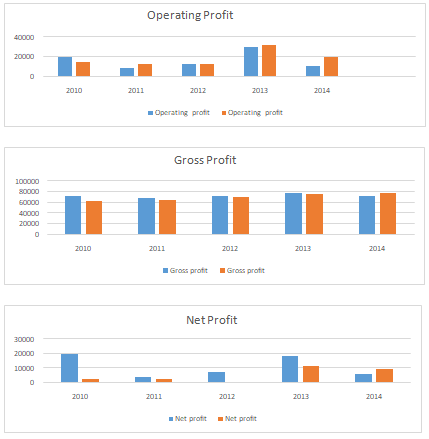 Operating Profit

40000
20000
0

2010 2011 2012 2013 2014

Operating profit Operating profit

Gross Profit

100000
80000
60000
40000
20000
0

2010 2011 2012 2013 2014

Gross profit Gross profit

Net Profit

30000
20000
10000
0

2010 2011 2012 2013 2014

Net profit Net profit